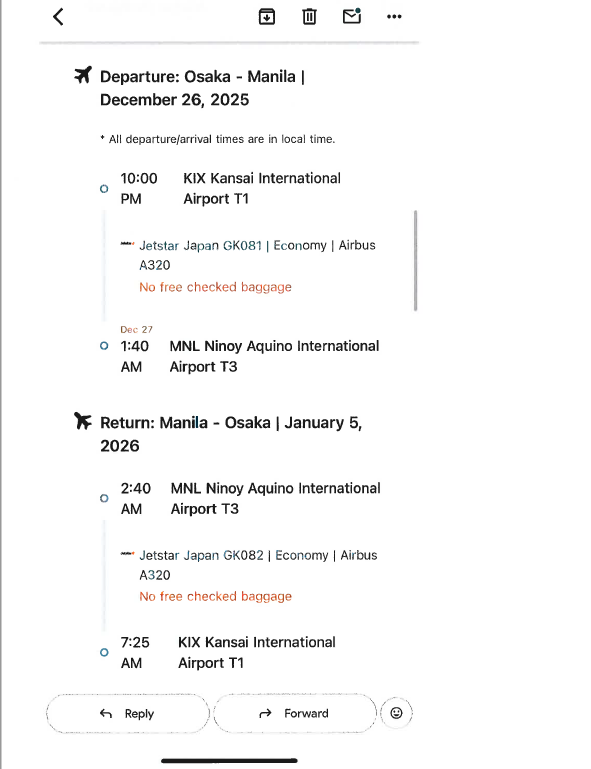 Departure: Osaka - Manila | December 26, 2025

* All departure/arrival times are in local time.

10:00 PM KIX Kansai International Airport T1

Jetstar Japan GK081 | Economy | Airbus A320
No free checked baggage

Dec 27
1:40 AM MNL Ninoy Aquino International Airport T3

Return: Manila - Osaka | January 5, 2026

2:40 AM MNL Ninoy Aquino International Airport T3

Jetstar Japan GK082 | Economy | Airbus A320
No free checked baggage

7:25 AM KIX Kansai International Airport T1

Reply
Forward